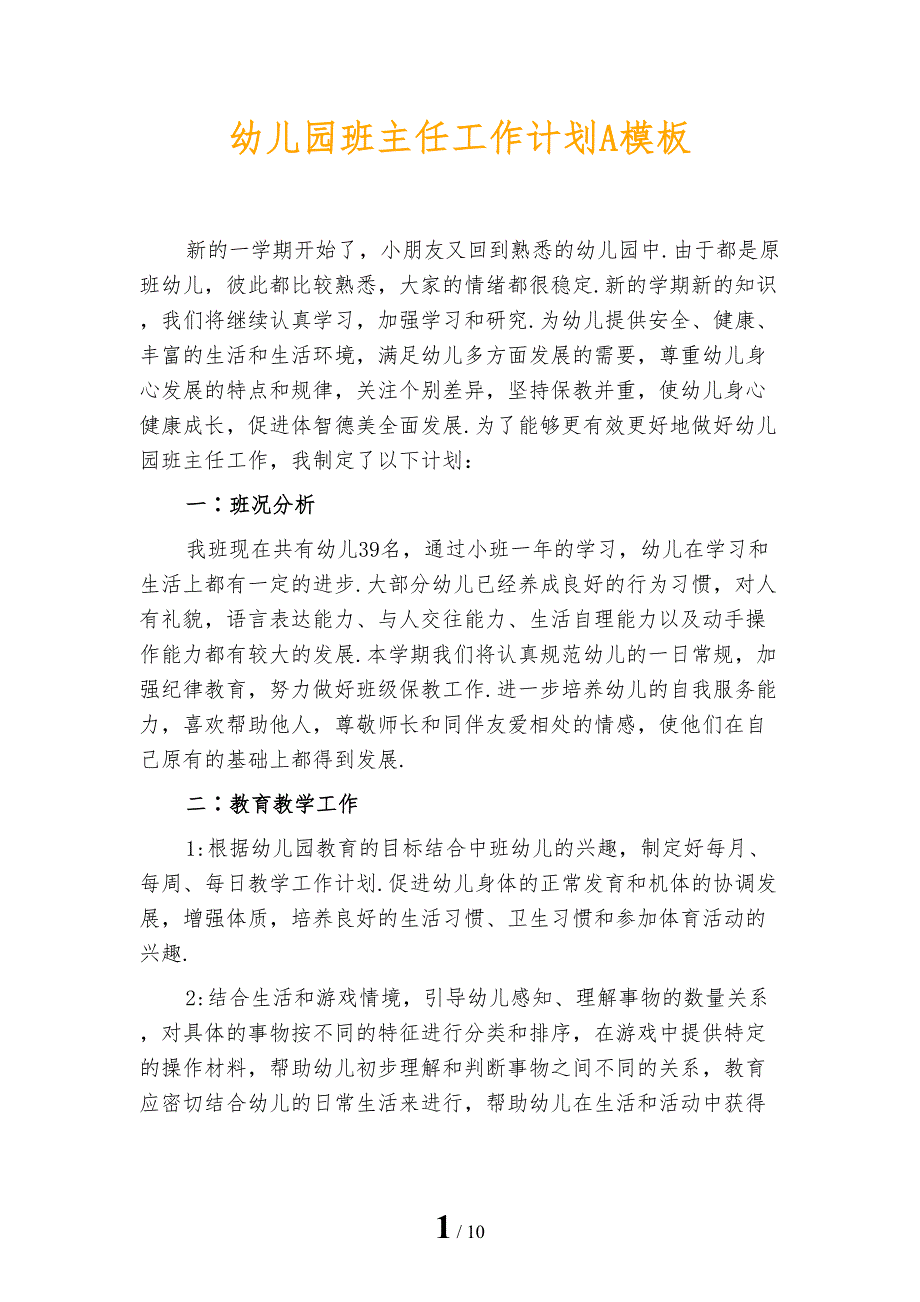 幼儿园班主任工作计划A模板

新的一学期开始了，小朋友又回到熟悉的幼儿园中.由于都是原班幼儿，彼此都比较熟悉，大家的情绪都很稳定.新的学期新的知识，我们将继续认真学习，加强学习和研究.为幼儿提供安全、健康、丰富的生活和生活环境，满足幼儿多方面发展的需要，尊重幼儿身心发展的特点和规律，关注个别差异，坚持保教并重，使幼儿身心健康成长，促进体智德美全面发展.为了能够更有效更好地做好幼儿园班主任工作，我制定了以下计划：

一：班况分析

我班现在共有幼儿39名，通过小班一年的学习，幼儿在学习和生活上都有一定的进步.大部分幼儿已经养成良好的行为习惯，对人有礼貌，语言表达能力、与人交往能力、生活自理能力以及动手操作能力都有较大的发展.本学期我们将认真规范幼儿的一日常规，加强纪律教育，努力做好班级保教工作.进一步培养幼儿的自我服务能力，喜欢帮助他人，尊敬师长和同伴友爱相处的情感，使他们在自己原有的基础上都得到发展.

二：教育教学工作

1:根据幼儿园教育的目标结合中班幼儿的兴趣，制定好每月、每周、每日教学工作计划.促进幼儿身体的正常发育和机体的协调发展，增强体质，培养良好的生活习惯、卫生习惯和参加体育活动的兴趣.

2:结合生活和游戏情境，引导幼儿感知、理解事物的数量关系，对具体的事物按不同的特征进行分类和排序，在游戏中提供特定的操作材料，帮助幼儿初步理解和判断事物之间不同的关系，教育应密切结合幼儿的日常生活来进行，帮助幼儿在生活和活动中获得

1 / 10